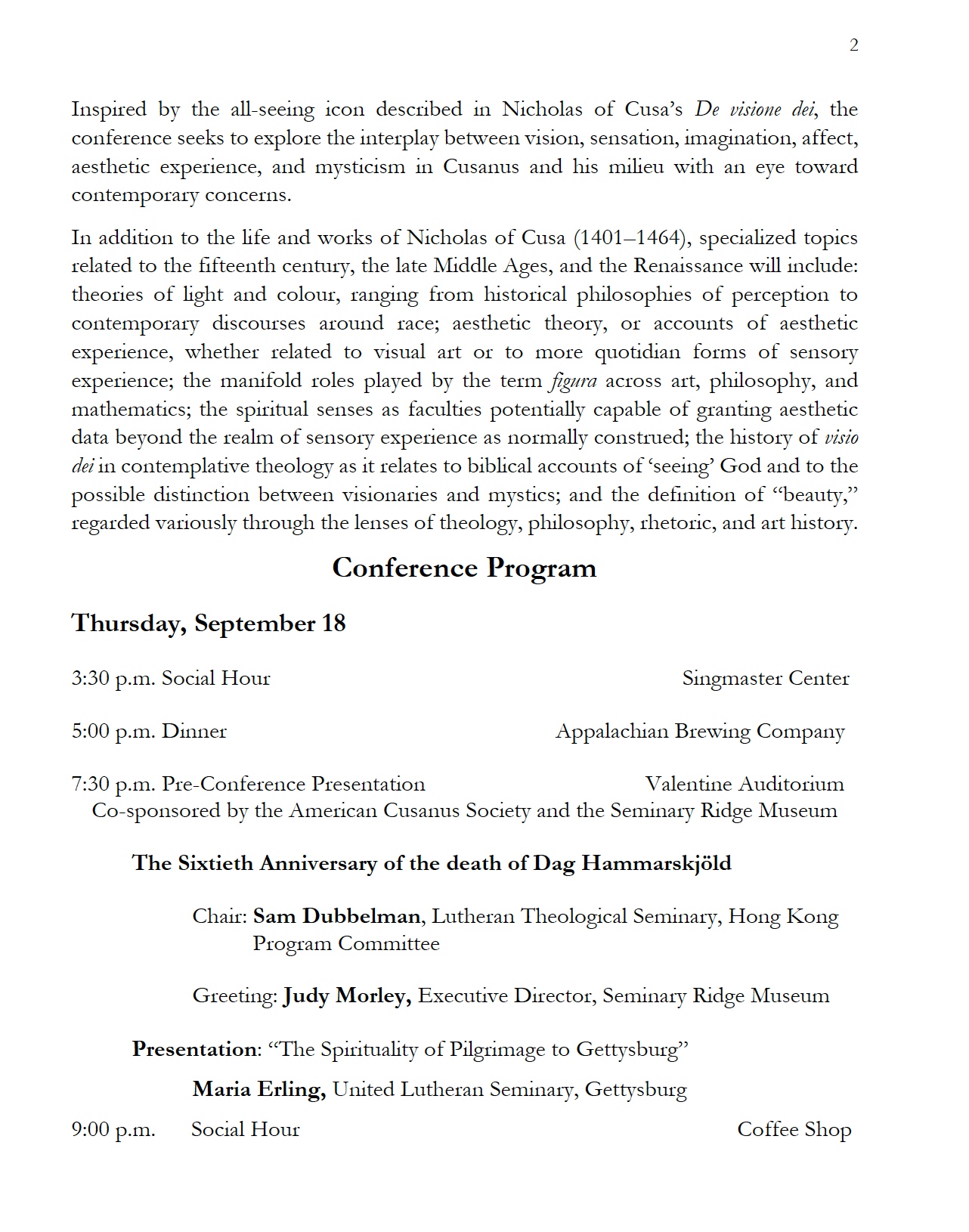 2

Inspired by the all-seeing icon described in Nicholas of Cusa's De visione dei, the conference seeks to explore the interplay between vision, sensation, imagination, affect, aesthetic experience, and mysticism in Cusanus and his milieu with an eye toward contemporary concerns.

In addition to the life and works of Nicholas of Cusa (1401–1464), specialized topics related to the fifteenth century, the late Middle Ages, and the Renaissance will include: theories of light and colour, ranging from historical philosophies of perception to contemporary discourses around race; aesthetic theory, or accounts of aesthetic experience, whether related to visual art or to more quotidian forms of sensory experience; the manifold roles played by the term figura across art, philosophy, and mathematics; the spiritual senses as faculties potentially capable of granting aesthetic data beyond the realm of sensory experience as normally construed; the history of visio dei in contemplative theology as it relates to biblical accounts of 'seeing' God and to the possible distinction between visionaries and mystics; and the definition of "beauty," regarded variously through the lenses of theology, philosophy, rhetoric, and art history.

Conference Program

Thursday, September 18

3:30 p.m. Social Hour Singmaster Center

5:00 p.m. Dinner Appalachian Brewing Company

7:30 p.m. Pre-Conference Presentation Valentine Auditorium
Co-sponsored by the American Cusanus Society and the Seminary Ridge Museum

The Sixtieth Anniversary of the death of Dag Hammarskjöld

Chair: Sam Dubbelman, Lutheran Theological Seminary, Hong Kong
Program Committee

Greeting: Judy Morley, Executive Director, Seminary Ridge Museum

Presentation: "The Spirituality of Pilgrimage to Gettysburg"

Maria Erling, United Lutheran Seminary, Gettysburg

9:00 p.m. Social Hour Coffee Shop